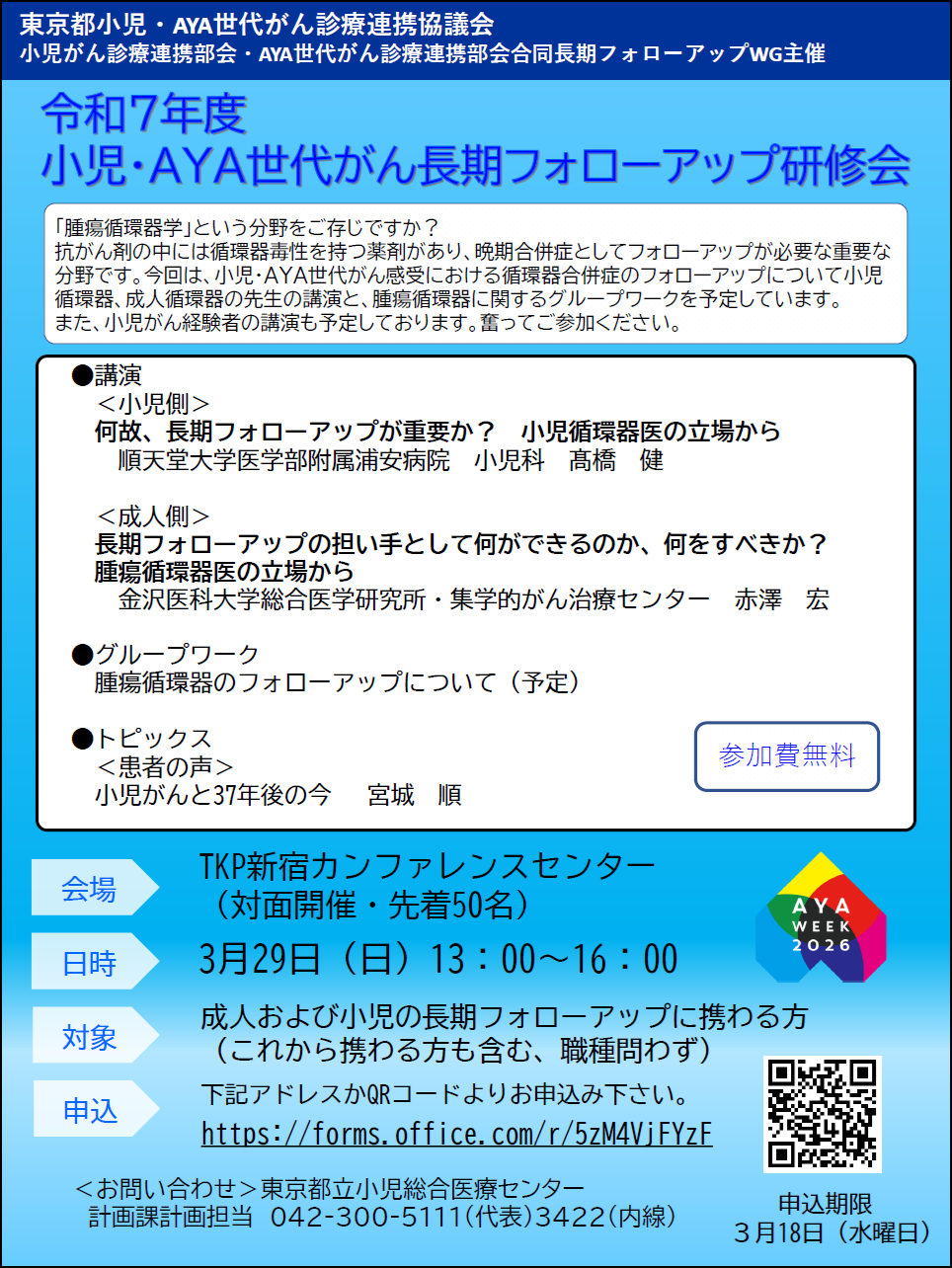 東京都小児・AYA世代がん診療連携協議会
小児がん診療連携部会・AYA世代がん診療連携部会合同長期フォローアップWG主催

令和7年度
小児・AYA世代がん長期フォローアップ研修会

「腫瘍循環器学」という分野をご存じですか？
抗がん剤の中には循環器毒性を持つ薬剤があり、晩期合併症としてフォローアップが必要な重要な分野です。今回は、小児・AYA世代がん感受における循環器合併症のフォローアップについて小児循環器、成人循環器の先生の講演と、腫瘍循環器に関するグループワークを予定しています。
また、小児がん経験者の講演も予定しております。奮ってご参加ください。

●講演
＜小児側＞
何故、長期フォローアップが重要か？　小児循環器医の立場から
順天堂大学医学部附属浦安病院　小児科　髙橋　健

＜成人側＞
長期フォローアップの担い手として何ができるのか、何をすべきか？
腫瘍循環器医の立場から
金沢医科大学総合医学研究所・集学的がん治療センター　赤澤　宏

●グループワーク
腫瘍循環器のフォローアップについて（予定）

●トピックス
＜患者の声＞
小児がんと37年後の今　宮城　順

参加費無料

会場
TKP新宿カンファレンスセンター
（対面開催・先着50名）

AYA WEEK 2026

日時
3月29日（日）13：00～16：00

対象
成人および小児の長期フォローアップに携わる方
（これから携わる方も含む、職種問わず）

申込
下記アドレスかQRコードよりお申込み下さい。
https://forms.office.com/r/5zM4VjFYzF

＜お問い合わせ＞東京都立小児総合医療センター
計画課計画担当　042-300-5111(代表)3422(内線)

申込期限
3月18日（水曜日）